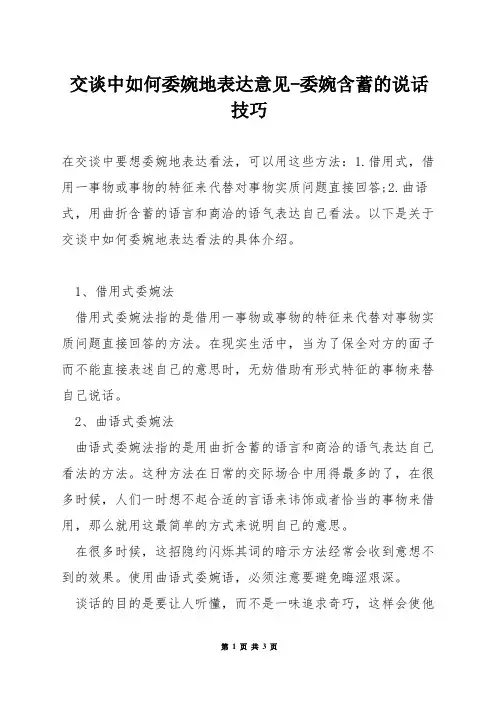 交谈中如何委婉地表达意见-委婉含蓄的说话技巧

在交谈中要想委婉地表达看法，可以用这些方法：1.借用式，借用一事物或事物的特征来代替对事物实质问题直接回答;2.曲语式，用曲折含蓄的语言和商洽的语气表达自己看法。以下是关于交谈中如何委婉地表达看法的具体介绍。

1、借用式委婉法

借用式委婉法指的是借用一事物或事物的特征来代替对事物实质问题直接回答的方法。在现实生活中，当为了保全对方的面子而不能直接表述自己的意思时，无妨借助有形式特征的事物来替自己说话。

2、曲语式委婉法

曲语式委婉法指的是用曲折含蓄的语言和商洽的语气表达自己看法的方法。这种方法在日常的交际场合中用得最多的了，在很多时候，人们一时想不起合适的言语来讳饰或者恰当的事物来借用，那么就用这最简单的方式来说明自己的意思。

在很多时候，这招隐约闪烁其词的暗示方法经常会收到意想不到的效果。使用曲语式委婉语，必须注意要避免晦涩艰深。

谈话的目的是要让人听懂，而不是一味追求奇巧，这样会使他

第 1 页 共 3 页